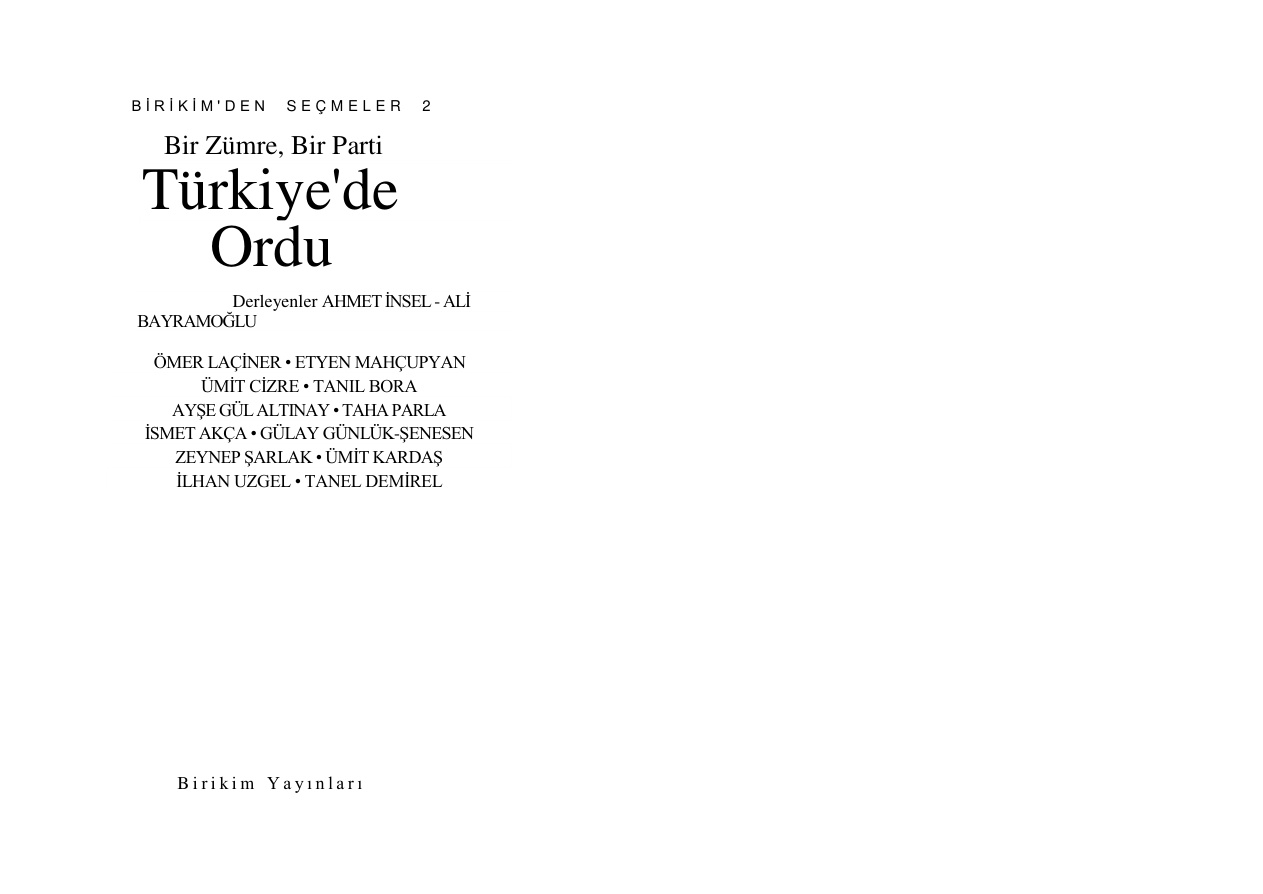 BİRİKİM'DEN SEÇMELER 2

Bir Zümre, Bir Parti
Türkiye'de Ordu

Derleyenler AHMET İNSEL - ALİ BAYRAMOĞLU

ÖMER LAÇİNER • ETYEN MAHÇUPYAN
ÜMİT CİZRE • TANIL BORA
AYŞE GÜL ALTINAY • TAHA PARLA
İSMET AKÇA • GÜLAY GÜNLÜK-ŞENESEN
ZEYNEP ŞARLAK • ÜMİT KARDAŞ
İLHAN UZGEL • TANEL DEMİREL

Birikim Yayınları